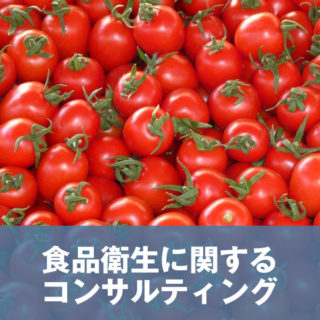 食品衛生に関する
コンサルティング